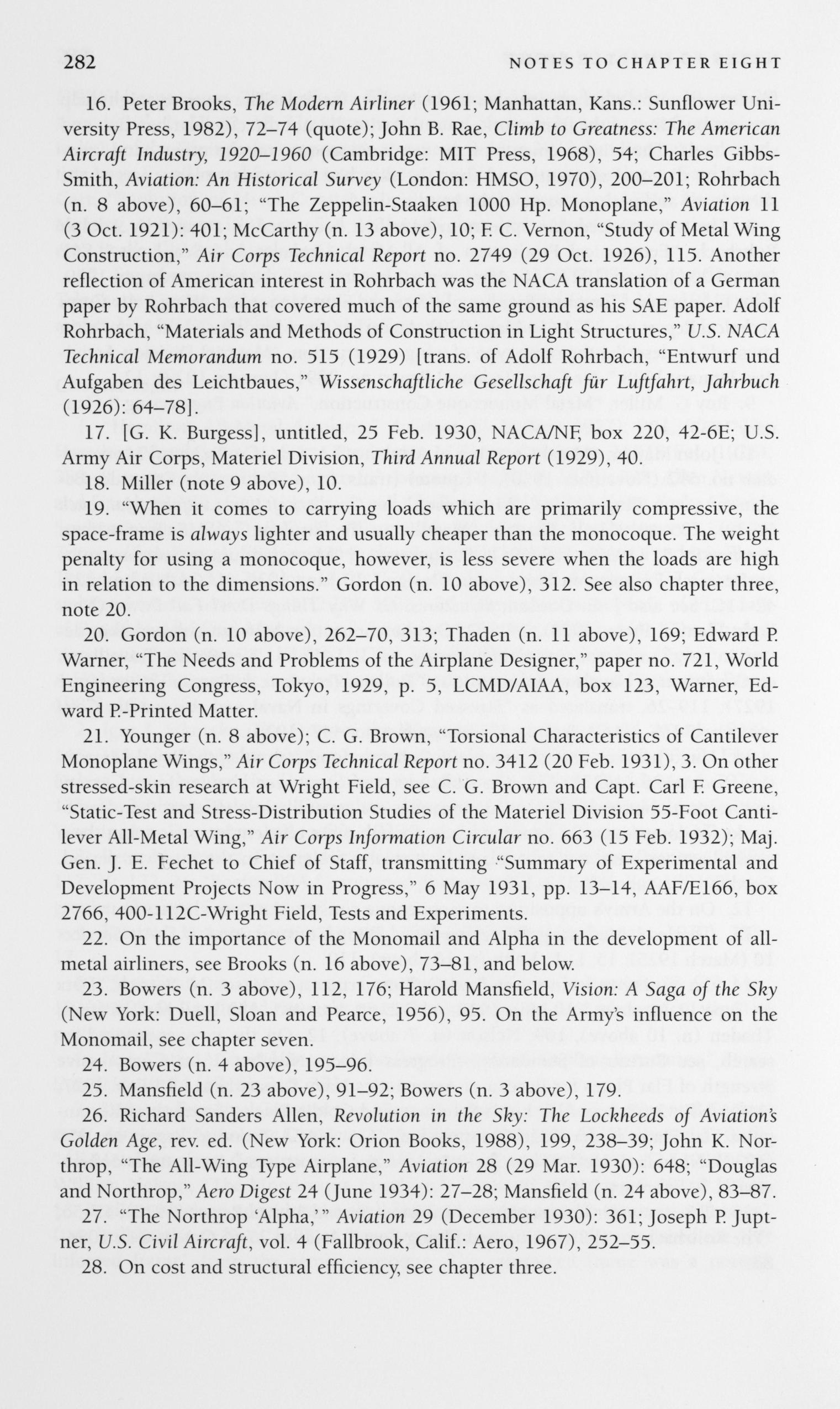 282 NOTES TO CHAPTER EIGHT

16. Peter Brooks, The Modern Airliner (1961; Manhattan, Kans.: Sunflower University Press, 1982), 72–74 (quote); John B. Rae, Climb to Greatness: The American Aircraft Industry, 1920–1960 (Cambridge: MIT Press, 1968), 54; Charles Gibbs-Smith, Aviation: An Historical Survey (London: HMSO, 1970), 200–201; Rohrbach (n. 8 above), 60–61; "The Zeppelin-Staaken 1000 Hp. Monoplane," Aviation 11 (3 Oct. 1921): 401; McCarthy (n. 13 above), 10; F. C. Vernon, "Study of Metal Wing Construction," Air Corps Technical Report no. 2749 (29 Oct. 1926), 115. Another reflection of American interest in Rohrbach was the NACA translation of a German paper by Rohrbach that covered much of the same ground as his SAE paper. Adolf Rohrbach, "Materials and Methods of Construction in Light Structures," U.S. NACA Technical Memorandum no. 515 (1929) [trans. of Adolf Rohrbach, "Entwurf und Aufgaben des Leichtbaues," Wissenschaftliche Gesellschaft für Luftfahrt, Jahrbuch (1926): 64–78].

17. [G. K. Burgess], untitled, 25 Feb. 1930, NACA/NF, box 220, 42-6E; U.S. Army Air Corps, Materiel Division, Third Annual Report (1929), 40.

18. Miller (note 9 above), 10.

19. "When it comes to carrying loads which are primarily compressive, the space-frame is always lighter and usually cheaper than the monocoque. The weight penalty for using a monocoque, however, is less severe when the loads are high in relation to the dimensions." Gordon (n. 10 above), 312. See also chapter three, note 20.

20. Gordon (n. 10 above), 262–70, 313; Thaden (n. 11 above), 169; Edward P. Warner, "The Needs and Problems of the Airplane Designer," paper no. 721, World Engineering Congress, Tokyo, 1929, p. 5, LCMD/AIAA, box 123, Warner, Edward P.-Printed Matter.

21. Younger (n. 8 above); C. G. Brown, "Torsional Characteristics of Cantilever Monoplane Wings," Air Corps Technical Report no. 3412 (20 Feb. 1931), 3. On other stressed-skin research at Wright Field, see C. G. Brown and Capt. Carl F. Greene, "Static-Test and Stress-Distribution Studies of the Materiel Division 55-Foot Cantilever All-Metal Wing," Air Corps Information Circular no. 663 (15 Feb. 1932); Maj. Gen. J. E. Fechet to Chief of Staff, transmitting "Summary of Experimental and Development Projects Now in Progress," 6 May 1931, pp. 13–14, AAF/E166, box 2766, 400-112C-Wright Field, Tests and Experiments.

22. On the importance of the Monomail and Alpha in the development of all-metal airliners, see Brooks (n. 16 above), 73–81, and below.

23. Bowers (n. 3 above), 112, 176; Harold Mansfield, Vision: A Saga of the Sky (New York: Duell, Sloan and Pearce, 1956), 95. On the Army's influence on the Monomail, see chapter seven.

24. Bowers (n. 4 above), 195–96.

25. Mansfield (n. 23 above), 91–92; Bowers (n. 3 above), 179.

26. Richard Sanders Allen, Revolution in the Sky: The Lockheeds of Aviation's Golden Age, rev. ed. (New York: Orion Books, 1988), 199, 238–39; John K. Northrop, "The All-Wing Type Airplane," Aviation 28 (29 Mar. 1930): 648; "Douglas and Northrop," Aero Digest 24 (June 1934): 27–28; Mansfield (n. 24 above), 83–87.

27. "The Northrop 'Alpha,'" Aviation 29 (December 1930): 361; Joseph P. Juptner, U.S. Civil Aircraft, vol. 4 (Fallbrook, Calif.: Aero, 1967), 252–55.

28. On cost and structural efficiency, see chapter three.